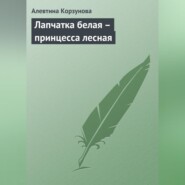 Алевтина Корзунова

Лапчатка белая – принцесса лесная